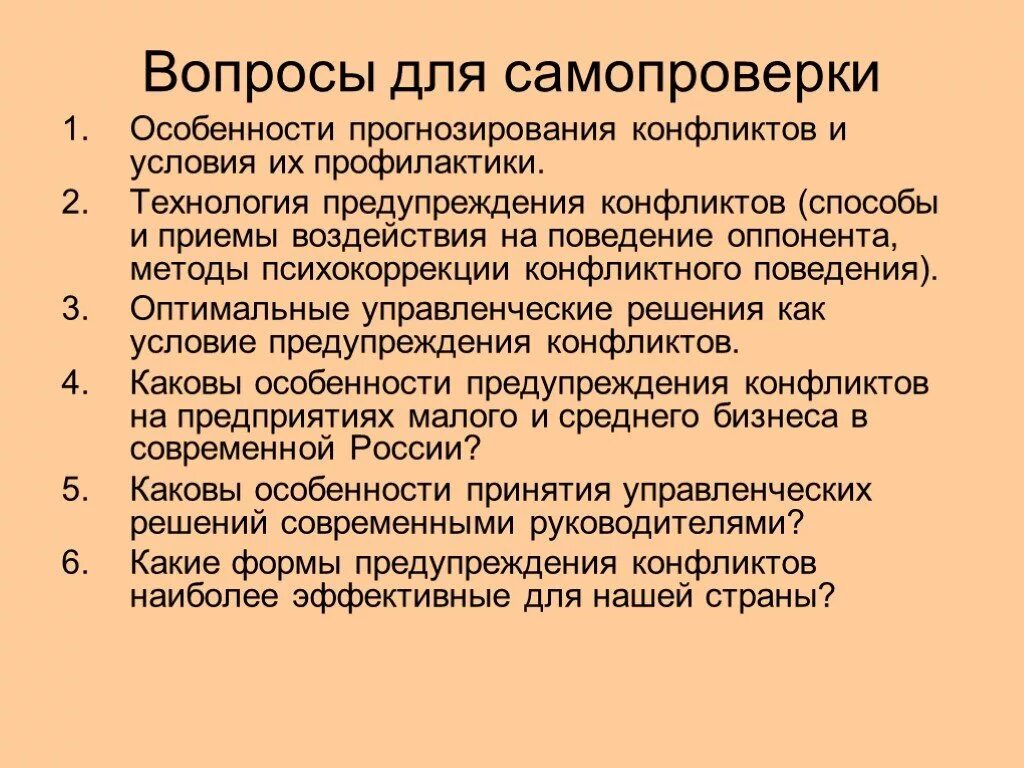 Вопросы для самопроверки

1. Особенности прогнозирования конфликтов и условия их профилактики.
2. Технология предупреждения конфликтов (способы и приемы воздействия на поведение оппонента, методы психокоррекции конфликтного поведения).
3. Оптимальные управленческие решения как условие предупреждения конфликтов.
4. Каковы особенности предупреждения конфликтов на предприятиях малого и среднего бизнеса в современной России?
5. Каковы особенности принятия управленческих решений современными руководителями?
6. Какие формы предупреждения конфликтов наиболее эффективные для нашей страны?